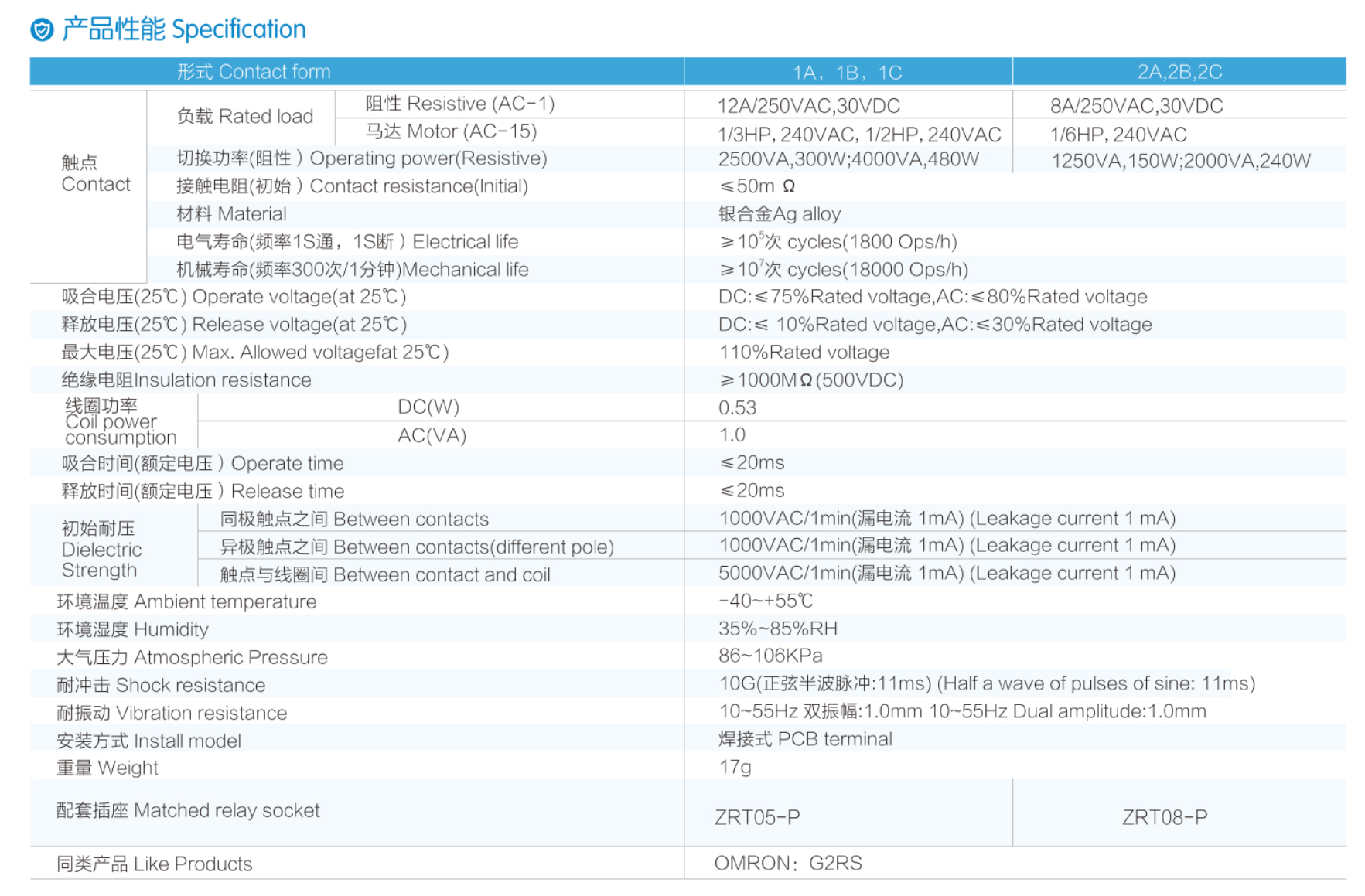 产品性能 Specification

| 形式 Contact form | | | 1A，1B，1C | 2A,2B,2C |
|---|---|---|---|---|
| 触点 Contact | 负载 Rated load | 阻性 Resistive (AC-1) | 12A/250VAC,30VDC | 8A/250VAC,30VDC |
| | | 马达 Motor (AC-15) | 1/3HP, 240VAC, 1/2HP, 240VAC | 1/6HP, 240VAC |
| | 切换功率(阻性) Operating power(Resistive) | | 2500VA,300W;4000VA,480W | 1250VA,150W;2000VA,240W |
| | 接触电阻(初始) Contact resistance(Initial) | | ≤50m Ω | |
| | 材料 Material | | 银合金Ag alloy | |
| | 电气寿命(频率1S通，1S断) Electrical life | | ≥$10^5$次 cycles(1800 Ops/h) | |
| | 机械寿命(频率300次/1分钟)Mechanical life | | ≥$10^7$次 cycles(18000 Ops/h) | |
| 吸合电压(25℃) Operate voltage(at 25℃) | | | DC:≤75%Rated voltage,AC:≤80%Rated voltage | |
| 释放电压(25℃) Release voltage(at 25℃) | | | DC:≤ 10%Rated voltage,AC:≤30%Rated voltage | |
| 最大电压(25℃) Max. Allowed voltagefat 25℃) | | | 110%Rated voltage | |
| 绝缘电阻Insulation resistance | | | ≥1000MΩ(500VDC) | |
| 线圈功率 Coil power consumption | DC(W) | | 0.53 | |
| | AC(VA) | | 1.0 | |
| 吸合时间(额定电压) Operate time | | | ≤20ms | |
| 释放时间(额定电压) Release time | | | ≤20ms | |
| 初始耐压 Dielectric Strength | 同极触点之间 Between contacts | | 1000VAC/1min(漏电流 1mA) (Leakage current 1 mA) | |
| | 异极触点之间 Between contacts(different pole) | | 1000VAC/1min(漏电流 1mA) (Leakage current 1 mA) | |
| | 触点与线圈间 Between contact and coil | | 5000VAC/1min(漏电流 1mA) (Leakage current 1 mA) | |
| 环境温度 Ambient temperature | | | -40~+55℃ | |
| 环境湿度 Humidity | | | 35%~85%RH | |
| 大气压力 Atmospheric Pressure | | | 86~106KPa | |
| 耐冲击 Shock resistance | | | 10G(正弦半波脉冲:11ms) (Half a wave of pulses of sine: 11ms) | |
| 耐振动 Vibration resistance | | | 10~55Hz 双振幅:1.0mm 10~55Hz Dual amplitude:1.0mm | |
| 安装方式 Install model | | | 焊接式 PCB terminal | |
| 重量 Weight | | | 17g | |
| 配套插座 Matched relay socket | | | ZRT05-P | ZRT08-P |
| 同类产品 Like Products | | | OMRON：G2RS | |